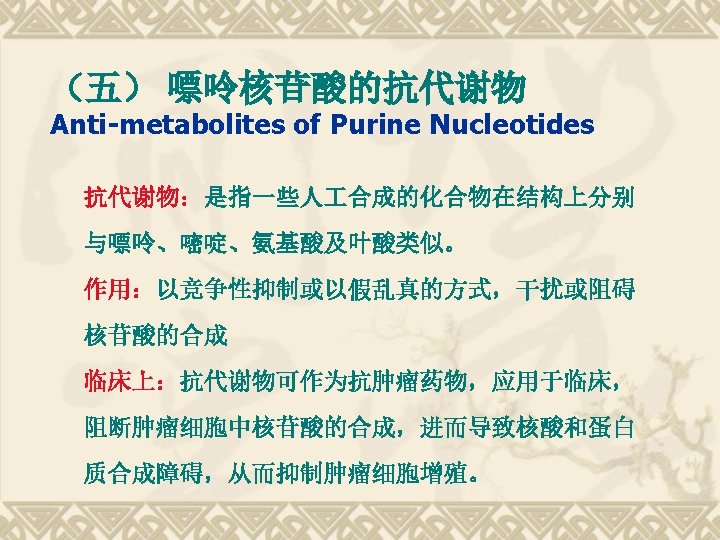 （五） 嘌呤核苷酸的抗代谢物
Anti-metabolites of Purine Nucleotides

抗代谢物：是指一些人工合成的化合物在结构上分别与嘌呤、嘧啶、氨基酸及叶酸类似。

作用：以竞争性抑制或以假乱真的方式，干扰或阻碍核苷酸的合成

临床上：抗代谢物可作为抗肿瘤药物，应用于临床，阻断肿瘤细胞中核苷酸的合成，进而导致核酸和蛋白质合成障碍，从而抑制肿瘤细胞增殖。